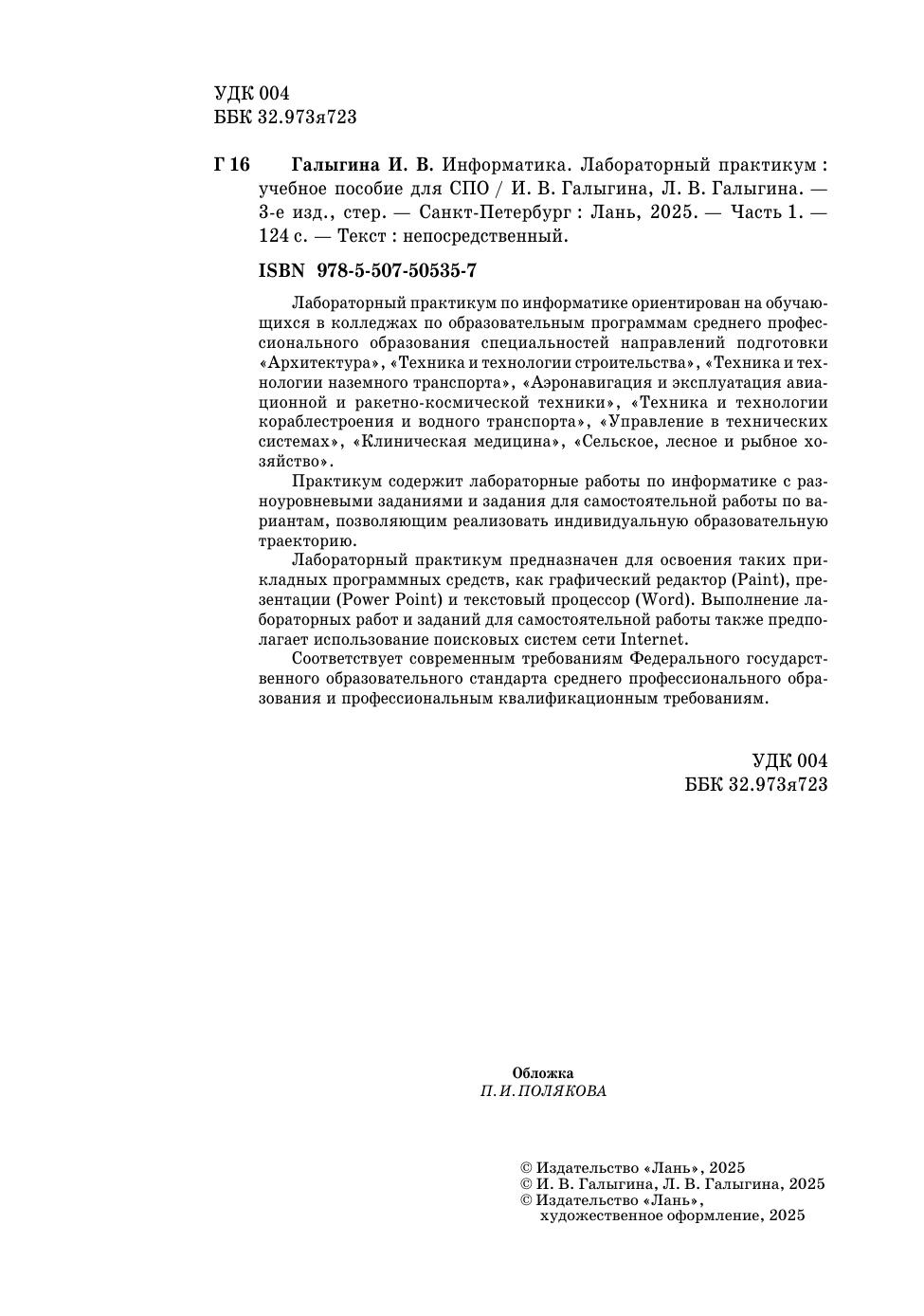 УДК 004
ББК 32.973я723

Г 16 Галыгина И. В. Информатика. Лабораторный практикум : учебное пособие для СПО / И. В. Галыгина, Л. В. Галыгина. — 3-е изд., стер. — Санкт-Петербург : Лань, 2025. — Часть 1. — 124 с. — Текст : непосредственный.

ISBN 978-5-507-50535-7

Лабораторный практикум по информатике ориентирован на обучающихся в колледжах по образовательным программам среднего профессионального образования специальностей направлений подготовки «Архитектура», «Техника и технологии строительства», «Техника и технологии наземного транспорта», «Аэронавигация и эксплуатация авиационной и ракетно-космической техники», «Техника и технологии кораблестроения и водного транспорта», «Управление в технических системах», «Клиническая медицина», «Сельское, лесное и рыбное хозяйство».

Практикум содержит лабораторные работы по информатике с разноуровневыми заданиями и задания для самостоятельной работы по вариантам, позволяющим реализовать индивидуальную образовательную траекторию.

Лабораторный практикум предназначен для освоения таких прикладных программных средств, как графический редактор (Paint), презентации (Power Point) и текстовый процессор (Word). Выполнение лабораторных работ и заданий для самостоятельной работы также предполагает использование поисковых систем сети Internet.

Соответствует современным требованиям Федерального государственного образовательного стандарта среднего профессионального образования и профессиональным квалификационным требованиям.

УДК 004
ББК 32.973я723

Обложка
П. И. ПОЛЯКОВА

© Издательство «Лань», 2025
© И. В. Галыгина, Л. В. Галыгина, 2025
© Издательство «Лань», художественное оформление, 2025